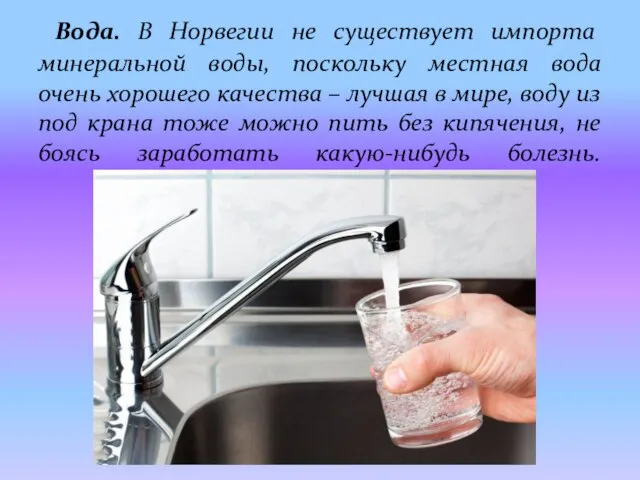 Вода. В Норвегии не существует импорта минеральной воды, поскольку местная вода очень хорошего качества – лучшая в мире, воду из под крана тоже можно пить без кипячения, не боясь заработать какую-нибудь болезнь.